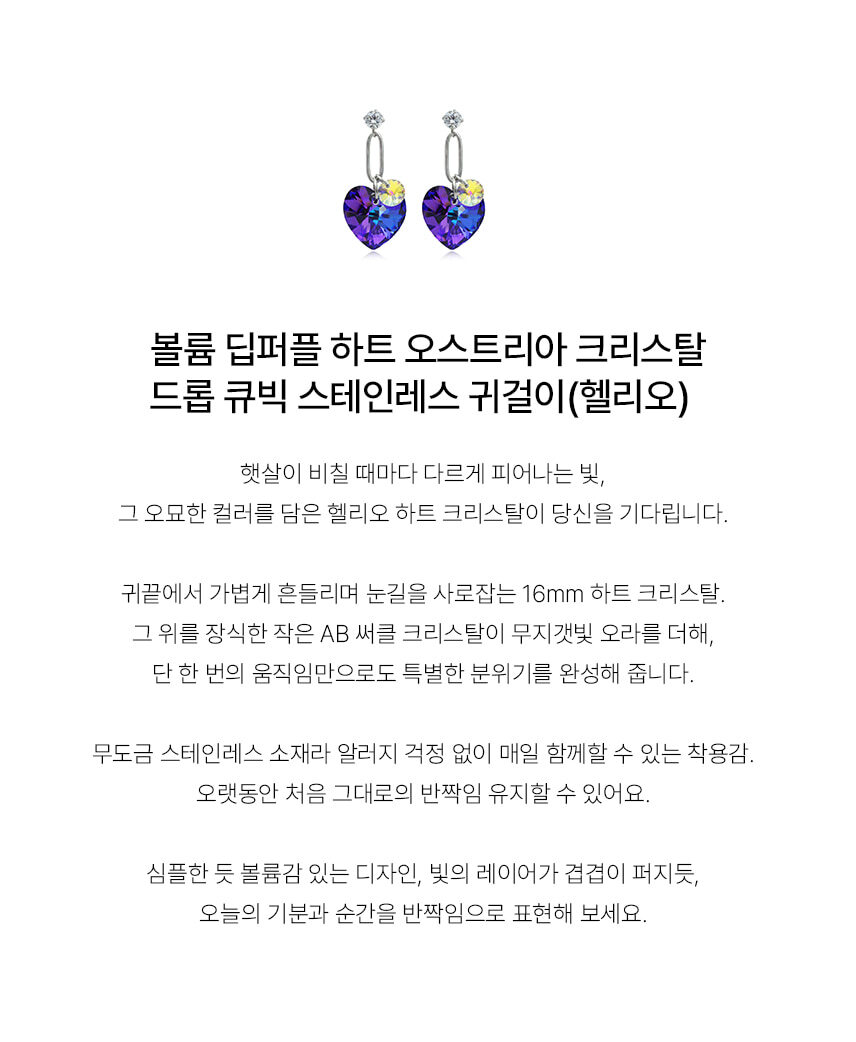 볼륨 딥퍼플 하트 오스트리아 크리스탈
드롭 큐빅 스테인레스 귀걸이(헬리오)

햇살이 비칠 때마다 다르게 피어나는 빛,
그 오묘한 컬러를 담은 헬리오 하트 크리스탈이 당신을 기다립니다.

귀끝에서 가볍게 흔들리며 눈길을 사로잡는 16mm 하트 크리스탈.
그 위를 장식한 작은 AB 써클 크리스탈이 무지갯빛 오라를 더해,
단 한 번의 움직임만으로도 특별한 분위기를 완성해 줍니다.

무도금 스테인레스 소재라 알러지 걱정 없이 매일 함께할 수 있는 착용감.
오랫동안 처음 그대로의 반짝임 유지할 수 있어요.

심플한 듯 볼륨감 있는 디자인, 빛의 레이어가 겹겹이 퍼지듯,
오늘의 기분과 순간을 반짝임으로 표현해 보세요.